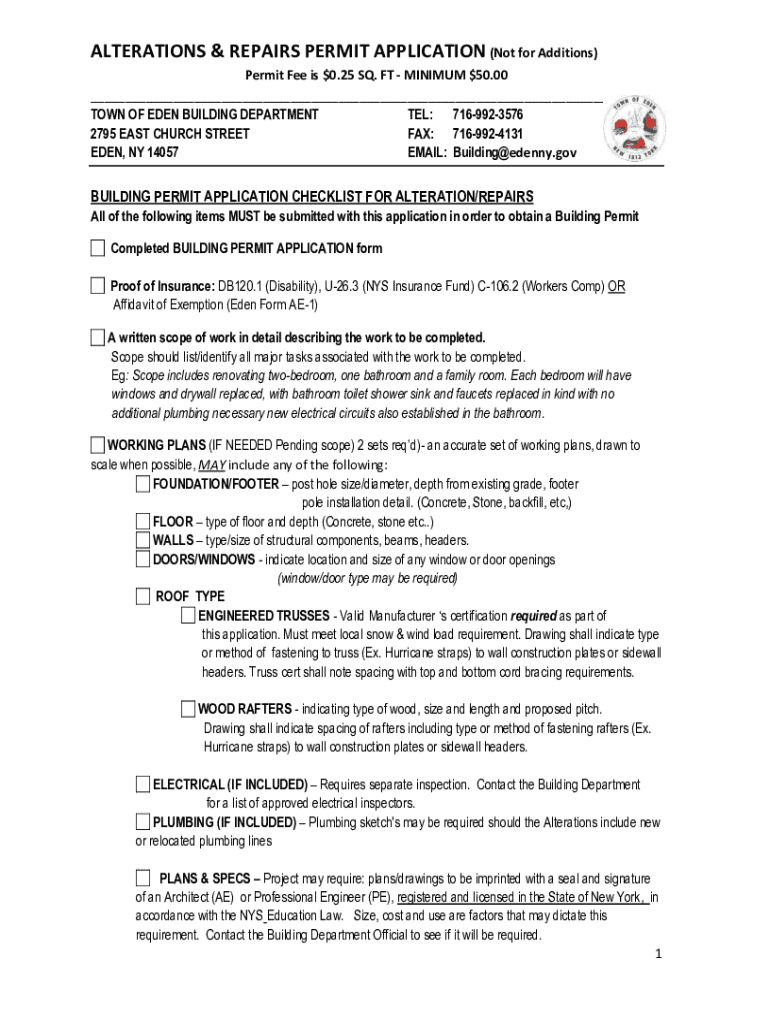 ALTERATIONS & REPAIRS PERMIT APPLICATION (Not for Additions)

Permit Fee is $0.25 SQ. FT - MINIMUM $50.00

TOWN OF EDEN BUILDING DEPARTMENT
2795 EAST CHURCH STREET
EDEN, NY 14057

TEL: 716-992-3576
FAX: 716-992-4131
EMAIL: Building@edenny.gov

TOWN OF EDEN
NEW 1812 YORK

BUILDING PERMIT APPLICATION CHECKLIST FOR ALTERATION/REPAIRS

All of the following items MUST be submitted with this application in order to obtain a Building Permit

Completed BUILDING PERMIT APPLICATION form

Proof of Insurance: DB120.1 (Disability), U-26.3 (NYS Insurance Fund) C-106.2 (Workers Comp) OR Affidavit of Exemption (Eden Form AE-1)

A written scope of work in detail describing the work to be completed.
Scope should list/identify all major tasks associated with the work to be completed.
Eg: Scope includes renovating two-bedroom, one bathroom and a family room. Each bedroom will have windows and drywall replaced, with bathroom toilet shower sink and faucets replaced in kind with no additional plumbing necessary new electrical circuits also established in the bathroom.

WORKING PLANS (IF NEEDED Pending scope) 2 sets req'd)- an accurate set of working plans, drawn to scale when possible, MAY include any of the following:

FOUNDATION/FOOTER – post hole size/diameter, depth from existing grade, footer pole installation detail. (Concrete, Stone, backfill, etc,)

FLOOR – type of floor and depth (Concrete, stone etc..)

WALLS – type/size of structural components, beams, headers.

DOORS/WINDOWS - indicate location and size of any window or door openings (window/door type may be required)

ROOF TYPE

ENGINEERED TRUSSES - Valid Manufacturer 's certification required as part of this application. Must meet local snow & wind load requirement. Drawing shall indicate type or method of fastening to truss (Ex. Hurricane straps) to wall construction plates or sidewall headers. Truss cert shall note spacing with top and bottom cord bracing requirements.

WOOD RAFTERS - indicating type of wood, size and length and proposed pitch. Drawing shall indicate spacing of rafters including type or method of fastening rafters (Ex. Hurricane straps) to wall construction plates or sidewall headers.

ELECTRICAL (IF INCLUDED) – Requires separate inspection. Contact the Building Department for a list of approved electrical inspectors.

PLUMBING (IF INCLUDED) – Plumbing sketch's may be required should the Alterations include new or relocated plumbing lines

PLANS & SPECS – Project may require: plans/drawings to be imprinted with a seal and signature of an Architect (AE) or Professional Engineer (PE), registered and licensed in the State of New York, in accordance with the NYS Education Law. Size, cost and use are factors that may dictate this requirement. Contact the Building Department Official to see if it will be required.

1